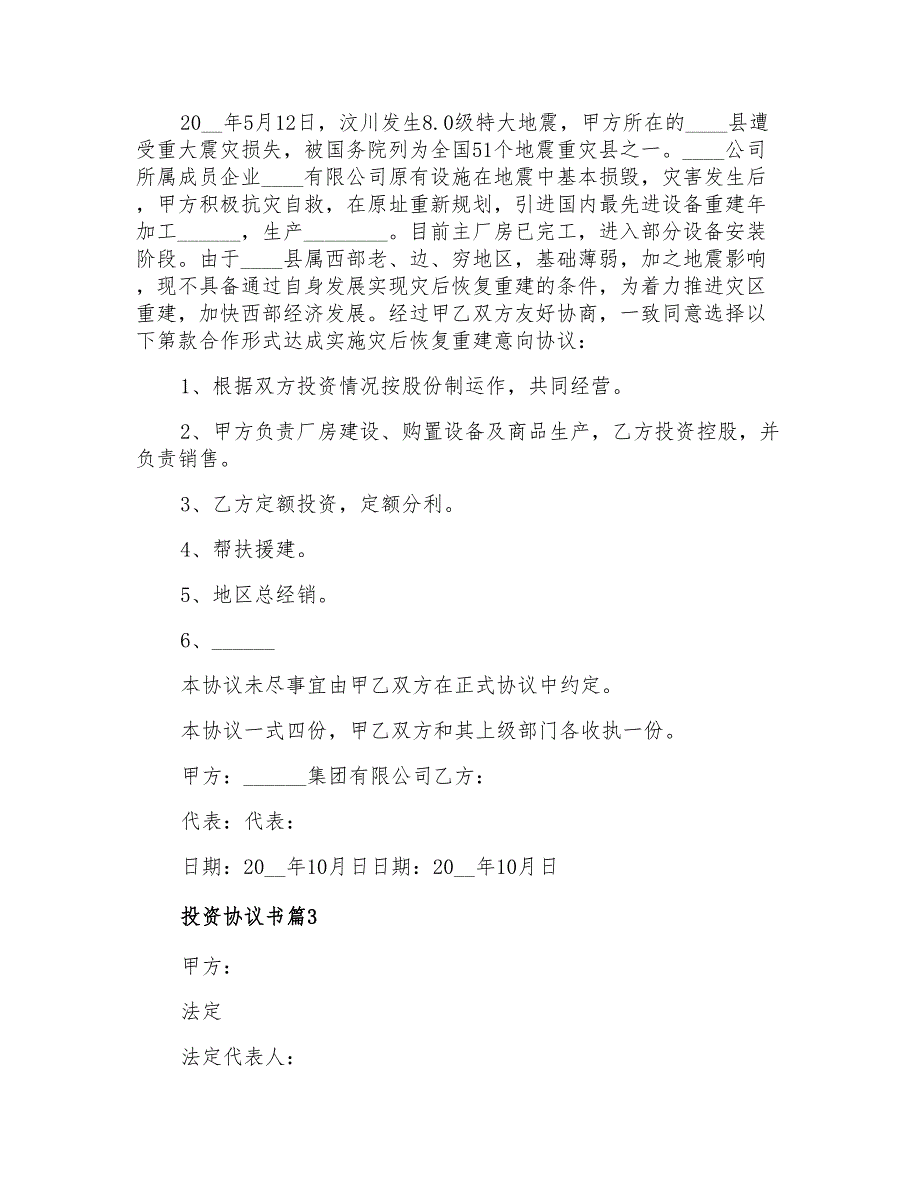 20__年5月12日，汶川发生8.0级特大地震，甲方所在的____县遭受重大震灾损失，被国务院列为全国51个地震重灾县之一。____公司所属成员企业____有限公司原有设施在地震中基本损毁，灾害发生后，甲方积极抗灾自救，在原址重新规划，引进国内最先进设备重建年加工______，生产________。目前主厂房已完工，进入部分设备安装阶段。由于____县属西部老、边、穷地区，基础薄弱，加之地震影响，现不具备通过自身发展实现灾后恢复重建的条件，为着力推进灾区重建，加快西部经济发展。经过甲乙双方友好协商，一致同意选择以下第款合作形式达成实施灾后恢复重建意向协议：

1、根据双方投资情况按股份制运作，共同经营。

2、甲方负责厂房建设、购置设备及商品生产，乙方投资控股，并负责销售。

3、乙方定额投资，定额分利。

4、帮扶援建。

5、地区总经销。

6、______

本协议未尽事宜由甲乙双方在正式协议中约定。

本协议一式四份，甲乙双方和其上级部门各收执一份。

甲方：______集团有限公司乙方：

代表：代表：

日期：20__年10月日日期：20__年10月日

投资协议书篇3

甲方：

法定

法定代表人：